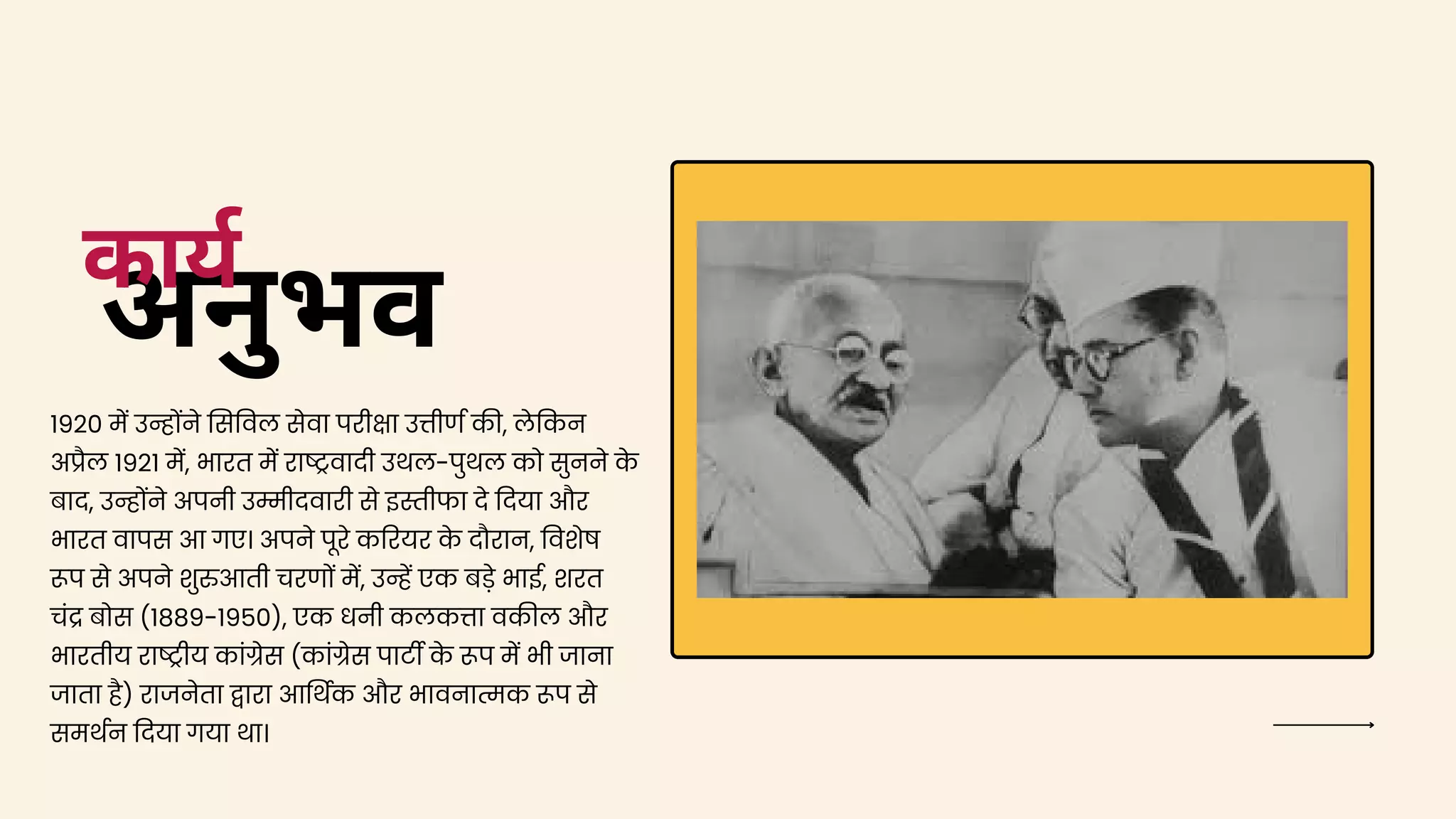 कार्य
अनुभव

1920 में उन्होंने सिविल सेवा परीक्षा उत्तीर्ण की, लेकिन अप्रैल 1921 में, भारत में राष्ट्रवादी उथल-पुथल को सुनने के बाद, उन्होंने अपनी उम्मीदवारी से इस्तीफा दे दिया और भारत वापस आ गए। अपने पूरे करियर के दौरान, विशेष रूप से अपने शुरुआती चरणों में, उन्हें एक बड़े भाई, शरत चंद्र बोस (1889-1950), एक धनी कलकत्ता वकील और भारतीय राष्ट्रीय कांग्रेस (कांग्रेस पार्टी के रूप में भी जाना जाता है) राजनेता द्वारा आर्थिक और भावनात्मक रूप से समर्थन दिया गया था।